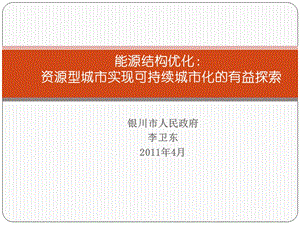 能源结构优化：
资源型城市实现可持续城市化的有益探索

银川市人民政府
李卫东
2011年4月